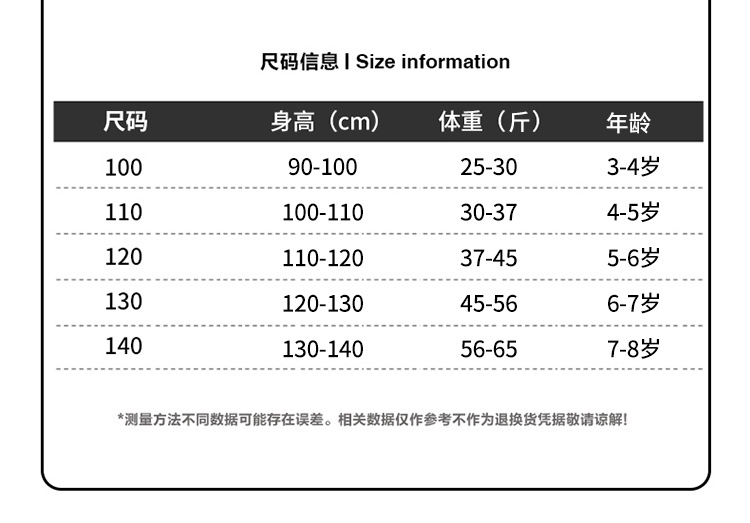 尺码信息 | Size information

| 尺码 | 身高（cm） | 体重（斤） | 年龄 |
|---|---|---|---|
| 100 | 90-100 | 25-30 | 3-4岁 |
| 110 | 100-110 | 30-37 | 4-5岁 |
| 120 | 110-120 | 37-45 | 5-6岁 |
| 130 | 120-130 | 45-56 | 6-7岁 |
| 140 | 130-140 | 56-65 | 7-8岁 |

*测量方法不同数据可能存在误差。相关数据仅作参考不作为退换货凭据敬请谅解!